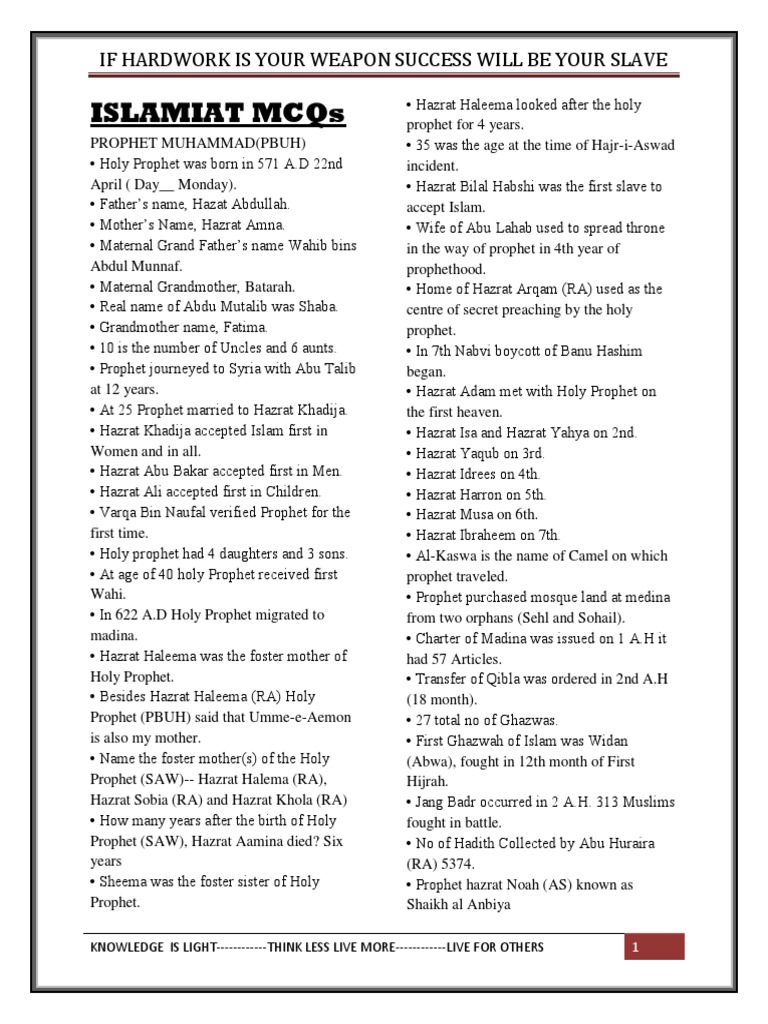 IF HARDWORK IS YOUR WEAPON SUCCESS WILL BE YOUR SLAVE

ISLAMIAT MCQs

PROPHET MUHAMMAD(PBUH)
• Holy Prophet was born in 571 A.D 22nd April ( Day__ Monday).
• Father's name, Hazat Abdullah.
• Mother's Name, Hazrat Amna.
• Maternal Grand Father's name Wahib bins Abdul Munnaf.
• Maternal Grandmother, Batarah.
• Real name of Abdu Mutalib was Shaba.
• Grandmother name, Fatima.
• 10 is the number of Uncles and 6 aunts.
• Prophet journeyed to Syria with Abu Talib at 12 years.
• At 25 Prophet married to Hazrat Khadija.
• Hazrat Khadija accepted Islam first in Women and in all.
• Hazrat Abu Bakar accepted first in Men.
• Hazrat Ali accepted first in Children.
• Varqa Bin Naufal verified Prophet for the first time.
• Holy prophet had 4 daughters and 3 sons.
• At age of 40 holy Prophet received first Wahi.
• In 622 A.D Holy Prophet migrated to madina.
• Hazrat Haleema was the foster mother of Holy Prophet.
• Besides Hazrat Haleema (RA) Holy Prophet (PBUH) said that Umme-e-Aemon is also my mother.
• Name the foster mother(s) of the Holy Prophet (SAW)-- Hazrat Halema (RA), Hazrat Sobia (RA) and Hazrat Khola (RA)
• How many years after the birth of Holy Prophet (SAW), Hazrat Aamina died? Six years
• Sheema was the foster sister of Holy Prophet.
• Hazrat Haleema looked after the holy prophet for 4 years.
• 35 was the age at the time of Hajr-i-Aswad incident.
• Hazrat Bilal Habshi was the first slave to accept Islam.
• Wife of Abu Lahab used to spread throne in the way of prophet in 4th year of prophethood.
• Home of Hazrat Arqam (RA) used as the centre of secret preaching by the holy prophet.
• In 7th Nabvi boycott of Banu Hashim began.
• Hazrat Adam met with Holy Prophet on the first heaven.
• Hazrat Isa and Hazrat Yahya on 2nd.
• Hazrat Yaqub on 3rd.
• Hazrat Idrees on 4th.
• Hazrat Harron on 5th.
• Hazrat Musa on 6th.
• Hazrat Ibraheem on 7th.
• Al-Kaswa is the name of Camel on which prophet traveled.
• Prophet purchased mosque land at medina from two orphans (Sehl and Sohail).
• Charter of Madina was issued on 1 A.H it had 57 Articles.
• Transfer of Qibla was ordered in 2nd A.H (18 month).
• 27 total no of Ghazwas.
• First Ghazwah of Islam was Widan (Abwa), fought in 12th month of First Hijrah.
• Jang Badr occurred in 2 A.H. 313 Muslims fought in battle.
• No of Hadith Collected by Abu Huraira (RA) 5374.
• Prophet hazrat Noah (AS) known as Shaikh al Anbiya

KNOWLEDGE IS LIGHT------------THINK LESS LIVE MORE------------LIVE FOR OTHERS 1